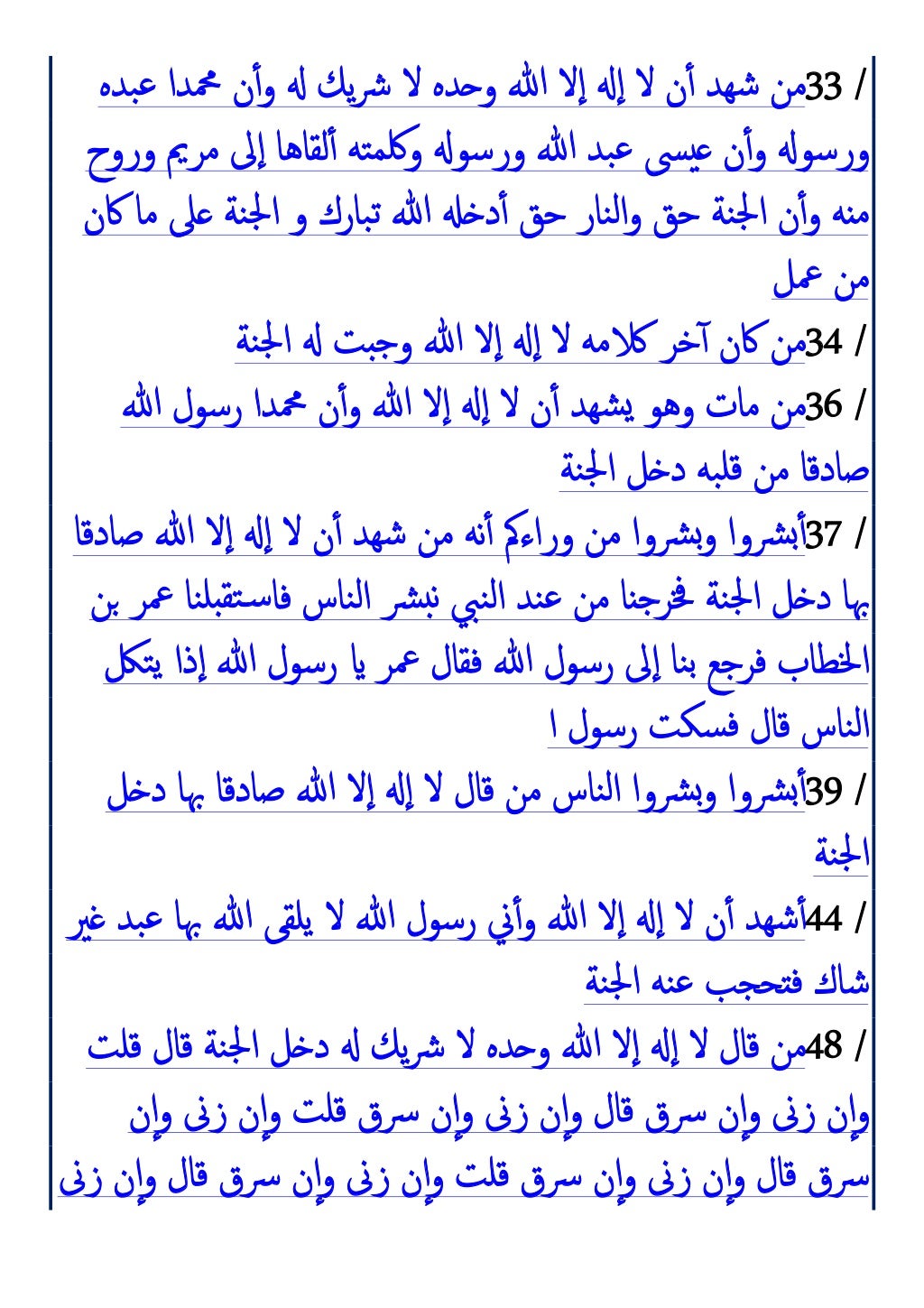 / 33من شهد أن لا إله إلا الله وحده لا شريك له وأن محمدا عبده ورسوله وأن عيسى عبد الله ورسوله وكلمته ألقاها إلى مريم وروح منه وأن الجنة حق والنار حق أدخله الله تبارك و الجنة على ما كان من عمل

/ 34من كان آخر كلامه لا إله إلا الله وجبت له الجنة

/ 36من مات وهو يشهد أن لا إله إلا الله وأن محمدا رسول الله صادقا من قلبه دخل الجنة

/ 37أبشروا وبشروا من وراءكم أنه من شهد أن لا إله إلا الله صادقا بها دخل الجنة فخرجنا من عند النبي نبشر الناس فاستقبلنا عمر بن الخطاب فرجع بنا إلى رسول الله فقال عمر يا رسول الله إذا يتكل الناس قال فسكت رسول ا

/ 39أبشروا وبشروا الناس من قال لا إله إلا الله صادقا بها دخل الجنة

/ 44أشهد أن لا إله إلا الله وأني رسول الله لا يلقى الله بها عبد غير شاك فتحجب عنه الجنة

/ 48من قال لا إله إلا الله وحده لا شريك له دخل الجنة قال قلت وإن زنى وإن سرق قال وإن زنى وإن سرق قلت وإن زنى وإن سرق قال وإن زنى وإن سرق قلت وإن زنى وإن سرق قال وإن زنى